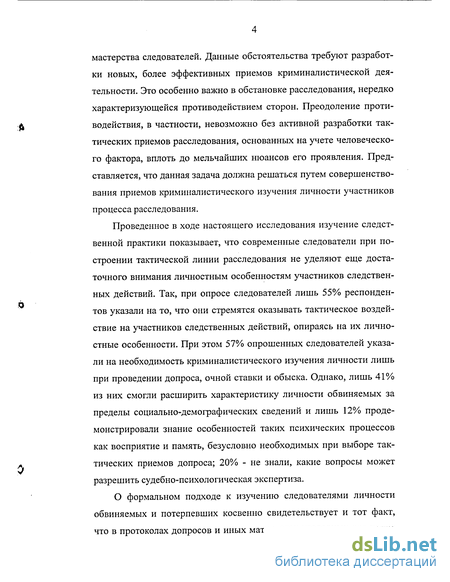 4

мастерства следователей. Данные обстоятельства требуют разработки новых, более эффективных приемов криминалистической деятельности. Это особенно важно в обстановке расследования, нередко характеризующейся противодействием сторон. Преодоление противодействия, в частности, невозможно без активной разработки тактических приемов расследования, основанных на учете человеческого фактора, вплоть до мельчайших нюансов его проявления. Представляется, что данная задача должна решаться путем совершенствования приемов криминалистического изучения личности участников процесса расследования.

Проведенное в ходе настоящего исследования изучение следственной практики показывает, что современные следователи при построении тактической линии расследования не уделяют еще достаточного внимания личностным особенностям участников следственных действий. Так, при опросе следователей лишь 55% респондентов указали на то, что они стремятся оказывать тактическое воздействие на участников следственных действий, опираясь на их личностные особенности. При этом 57% опрошенных следователей указали на необходимость криминалистического изучения личности лишь при проведении допроса, очной ставки и обыска. Однако, лишь 41% из них смогли расширить характеристику личности обвиняемых за пределы социально-демографических сведений и лишь 12% продемонстрировали знание особенностей таких психических процессов как восприятие и память, безусловно необходимых при выборе тактических приемов допроса; 20% - не знали, какие вопросы может разрешить судебно-психологическая экспертиза.

О формальном подходе к изучению следователями личности обвиняемых и потерпевших косвенно свидетельствует и тот факт, что в протоколах допросов и иных мат

dsLib.net
библиотека диссертаций